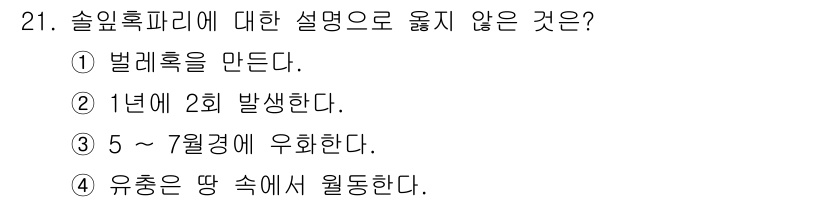 21. 솔잎혹파리에 대한 설명으로 옳지 않은 것은?

① 벌레혹을 만든다.

② 1년에 2회 발생한다.

③ 5 ~ 7월경에 우화한다.

④ 유충은 땅 속에서 월동한다.